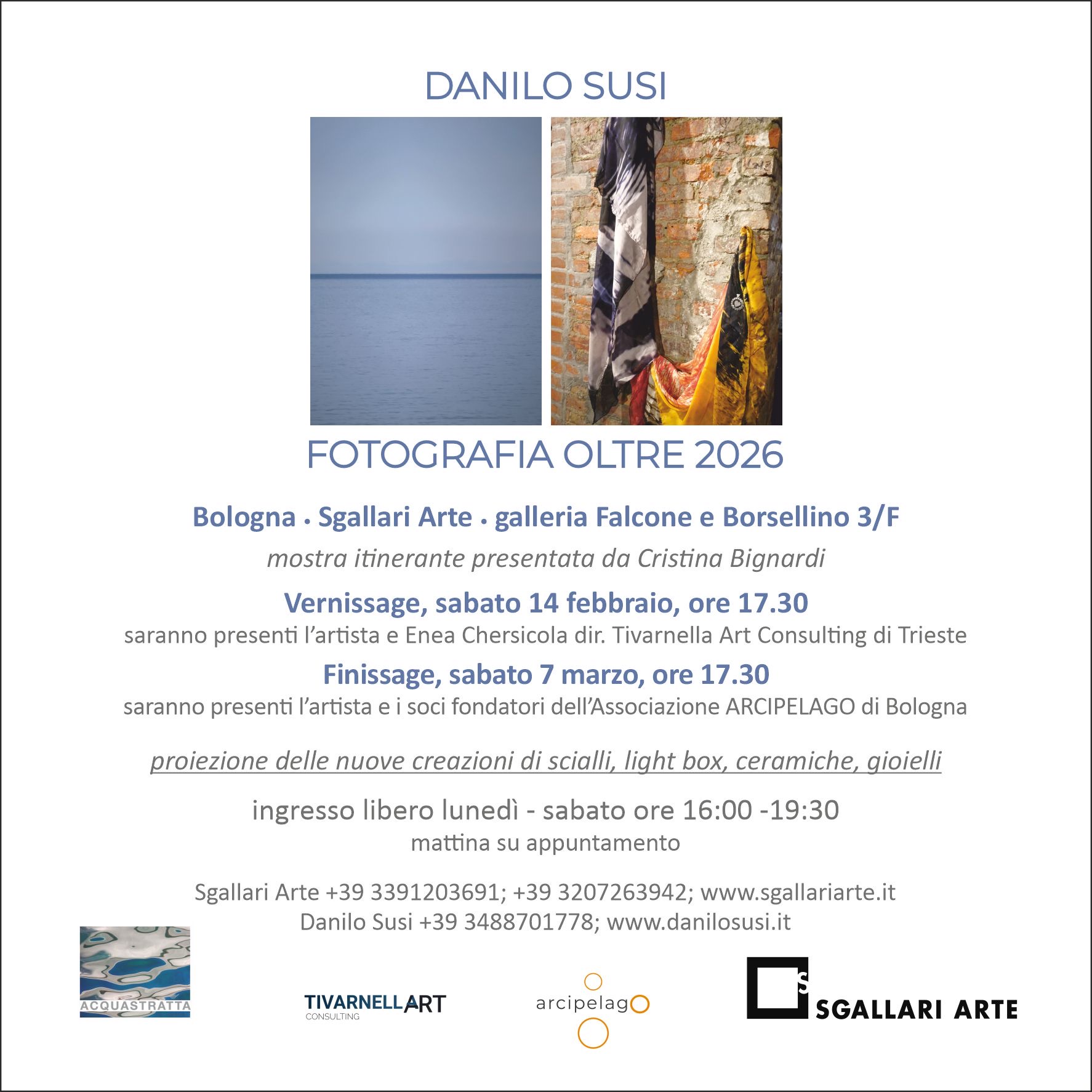 DANILO SUSI

FOTOGRAFIA OLTRE 2026

Bologna • Sgallari Arte • galleria Falcone e Borsellino 3/F

mostra itinerante presentata da Cristina Bignardi

Vernissage, sabato 14 febbraio, ore 17.30

saranno presenti l'artista e Enea Chersicola dir. Tivarnella Art Consulting di Trieste

Finissage, sabato 7 marzo, ore 17.30

saranno presenti l'artista e i soci fondatori dell'Associazione ARCIPELAGO di Bologna

proiezione delle nuove creazioni di scialli, light box, ceramiche, gioielli

ingresso libero lunedì - sabato ore 16:00 -19:30

mattina su appuntamento

Sgallari Arte +39 3391203691; +39 3207263942; www.sgallariarte.it

Danilo Susi +39 3488701778; www.danilosusi.it

ACQUASTRATTA

TIVARNELLART
CONSULTING

arcipelago

S

SGALLARI ARTE